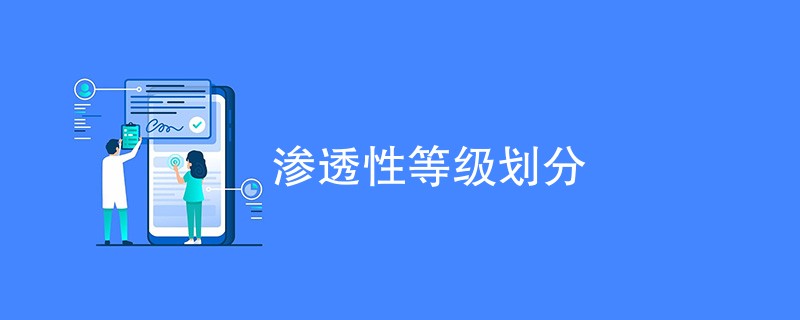 渗透性等级划分